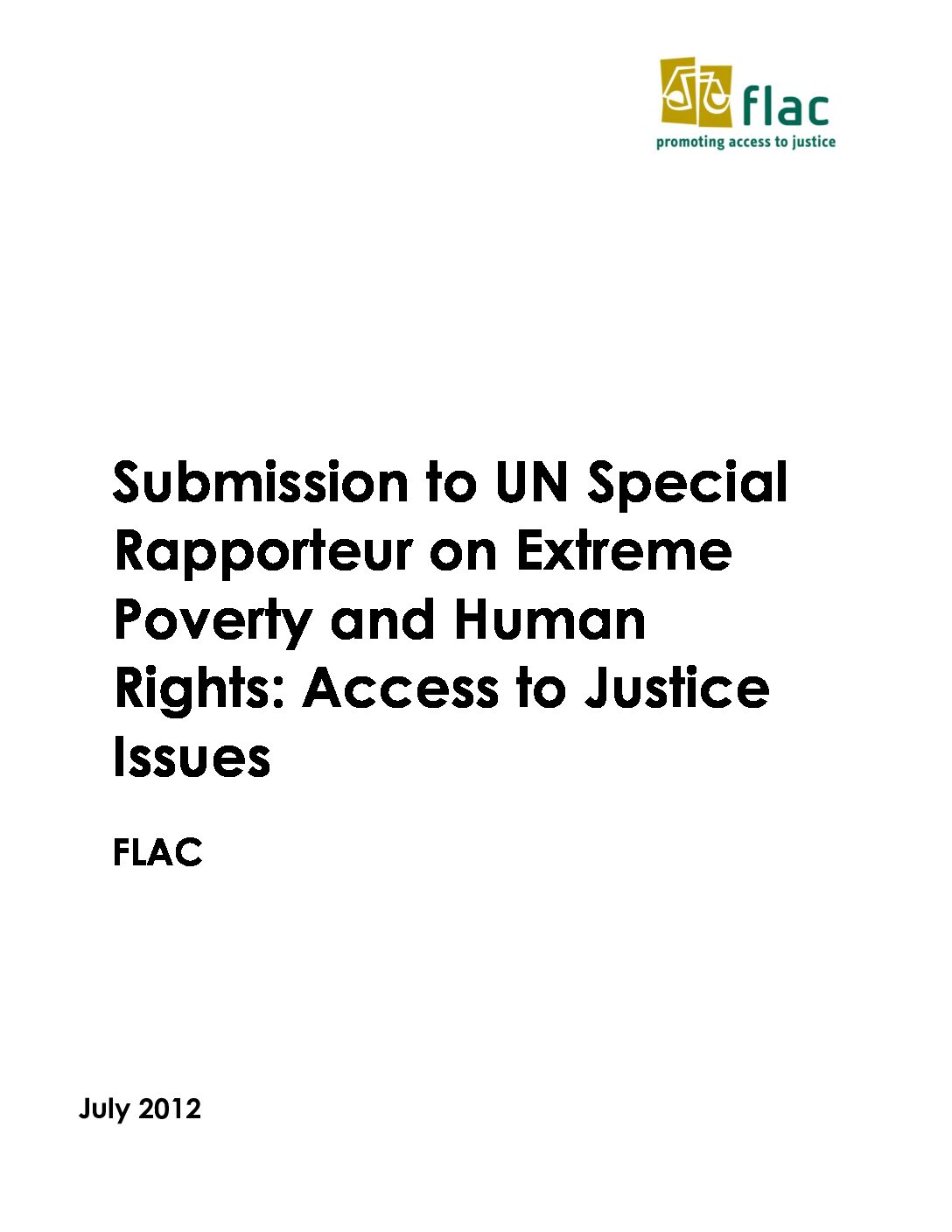 flac
promoting access to justice

Submission to UN Special Rapporteur on Extreme Poverty and Human Rights: Access to Justice Issues

FLAC

July 2012